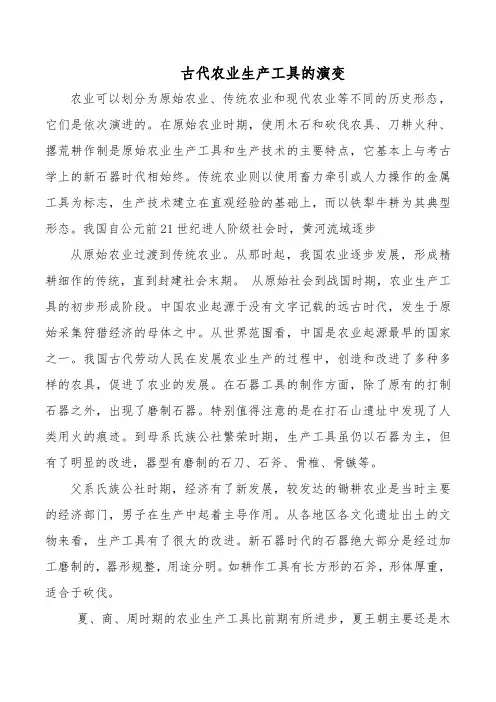 古代农业生产工具的演变

农业可以划分为原始农业、传统农业和现代农业等不同的历史形态，它们是依次演进的。在原始农业时期，使用木石和砍伐农具、刀耕火种、撂荒耕作制是原始农业生产工具和生产技术的主要特点，它基本上与考古学上的新石器时代相始终。传统农业则以使用畜力牵引或人力操作的金属工具为标志，生产技术建立在直观经验的基础上，而以铁犁牛耕为其典型形态。我国自公元前21世纪进人阶级社会时，黄河流域逐步

从原始农业过渡到传统农业。从那时起，我国农业逐步发展，形成精耕细作的传统，直到封建社会末期。 从原始社会到战国时期，农业生产工具的初步形成阶段。中国农业起源于没有文字记载的远古时代，发生于原始采集狩猎经济的母体之中。从世界范围看，中国是农业起源最早的国家之一。我国古代劳动人民在发展农业生产的过程中，创造和改进了多种多样的农具，促进了农业的发展。在石器工具的制作方面，除了原有的打制石器之外，出现了磨制石器。特别值得注意的是在打石山遗址中发现了人类用火的痕迹。到母系氏族公社繁荣时期，生产工具虽仍以石器为主，但有了明显的改进，器型有磨制的石刀、石斧、骨椎、骨镞等。

父系氏族公社时期，经济有了新发展，较发达的锄耕农业是当时主要的经济部门，男子在生产中起着主导作用。从各地区各文化遗址出土的文物来看，生产工具有了很大的改进。新石器时代的石器绝大部分是经过加工磨制的，器形规整，用途分明。如耕作工具有长方形的石斧，形体厚重，适合于砍伐。

夏、商、周时期的农业生产工具比前期有所进步，夏王朝主要还是木